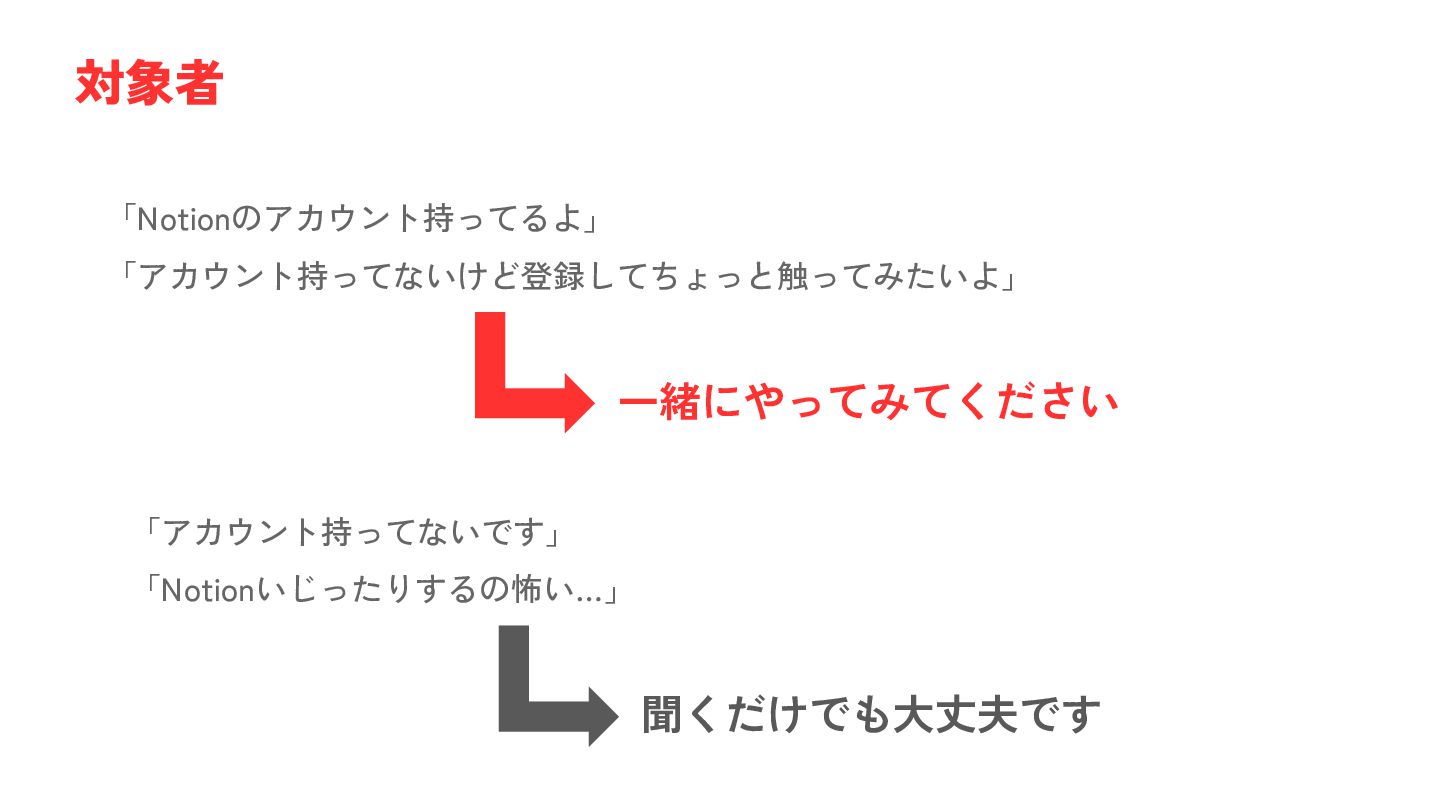 対象者

「Notionのアカウント持ってるよ」

「アカウント持ってないけど登録してちょっと触ってみたいよ」

一緒にやってみてください

「アカウント持ってないです」

「Notionいじったりするの怖い...」

聞くだけでも大丈夫です